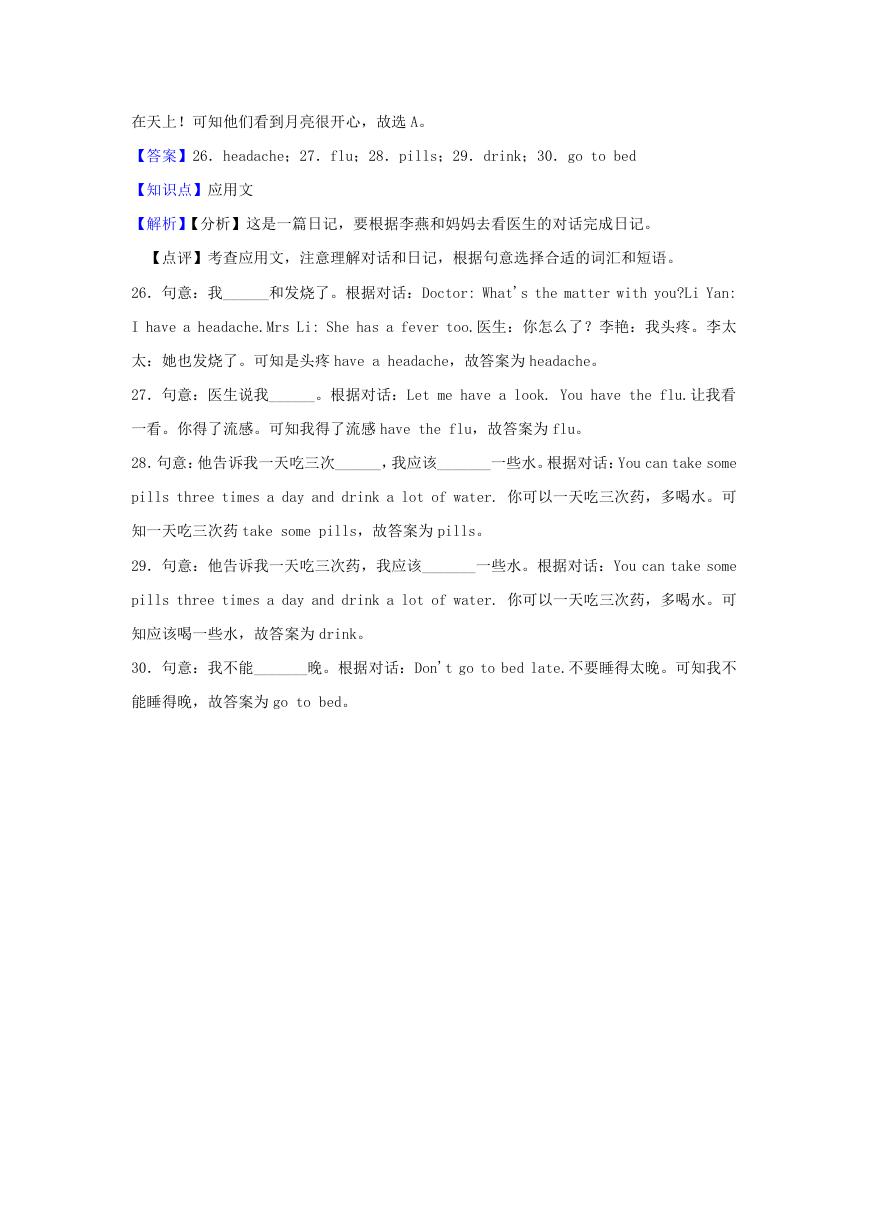 在天上！可知他们看到月亮很开心，故选 A。

【答案】26. headache；27. flu；28. pills；29. drink；30. go to bed

【知识点】应用文

【解析】【分析】这是一篇日记，要根据李燕和妈妈去看医生的对话完成日记。

【点评】考查应用文，注意理解对话和日记，根据句意选择合适的词汇和短语。

26. 句意：我______和发烧了。根据对话：Doctor: What's the matter with you?Li Yan: I have a headache.Mrs Li: She has a fever too.医生：你怎么了？李艳：我头疼。李太太：她也发烧了。可知是头疼 have a headache，故答案为 headache。

27. 句意：医生说我______。根据对话：Let me have a look. You have the flu.让我看一看。你得了流感。可知我得了流感 have the flu，故答案为 flu。

28. 句意：他告诉我一天吃三次______，我应该_______一些水。根据对话：You can take some pills three times a day and drink a lot of water. 你可以一天吃三次药，多喝水。可知一天吃三次药 take some pills，故答案为 pills。

29. 句意：他告诉我一天吃三次药，我应该_______一些水。根据对话：You can take some pills three times a day and drink a lot of water. 你可以一天吃三次药，多喝水。可知应该喝一些水，故答案为 drink。

30. 句意：我不能_______晚。根据对话：Don't go to bed late.不要睡得太晚。可知我不能睡得晚，故答案为 go to bed。